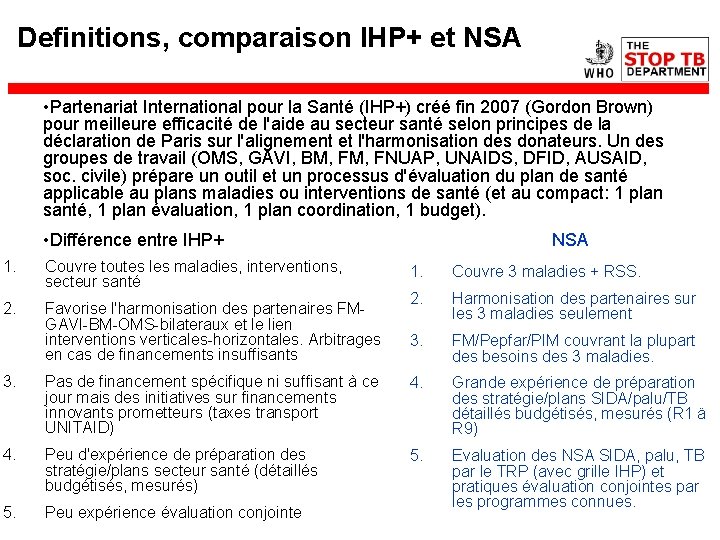 Definitions, comparaison IHP+ et NSA

WHO

THE STOP TB DEPARTMENT

•Partenariat International pour la Santé (IHP+) créé fin 2007 (Gordon Brown) pour meilleure efficacité de l'aide au secteur santé selon principes de la déclaration de Paris sur l'alignement et l'harmonisation des donateurs. Un des groupes de travail (OMS, GAVI, BM, FM, FNUAP, UNAIDS, DFID, AUSAID, soc. civile) prépare un outil et un processus d'évaluation du plan de santé applicable au plans maladies ou interventions de santé (et au compact: 1 plan santé, 1 plan évaluation, 1 plan coordination, 1 budget).

•Différence entre IHP+

1. Couvre toutes les maladies, interventions, secteur santé

2. Favorise l'harmonisation des partenaires FM-GAVI-BM-OMS-bilateraux et le lien interventions verticales-horizontales. Arbitrages en cas de financements insuffisants

3. Pas de financement spécifique ni suffisant à ce jour mais des initiatives sur financements innovants prometteurs (taxes transport UNITAID)

4. Peu d'expérience de préparation des stratégie/plans secteur santé (détaillés budgétisés, mesurés)

5. Peu expérience évaluation conjointe

NSA

1. Couvre 3 maladies + RSS.

2. Harmonisation des partenaires sur les 3 maladies seulement

3. FM/Pepfar/PIM couvrant la plupart des besoins des 3 maladies.

4. Grande expérience de préparation des stratégie/plans SIDA/palu/TB détaillés budgétisés, mesurés (R1 à R9)

5. Evaluation des NSA SIDA, palu, TB par le TRP (avec grille IHP) et pratiques évaluation conjointes par les programmes connues.